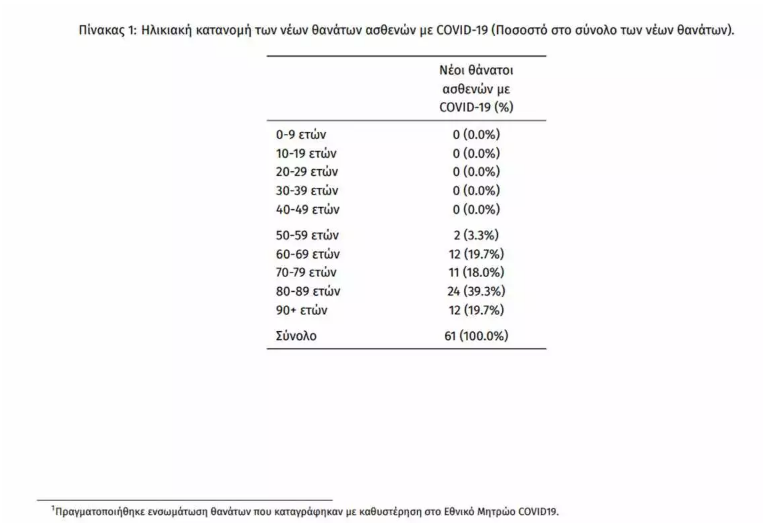 Πίνακας 1: Ηλικιακή κατανομή των νέων θανάτων ασθενών με COVID-19 (Ποσοστό στο σύνολο των νέων θανάτων).

| | Νέοι θάνατοι ασθενών με COVID-19 (%) |
|---|---|
| 0-9 ετών | 0 (0.0%) |
| 10-19 ετών | 0 (0.0%) |
| 20-29 ετών | 0 (0.0%) |
| 30-39 ετών | 0 (0.0%) |
| 40-49 ετών | 0 (0.0%) |
| 50-59 ετών | 2 (3.3%) |
| 60-69 ετών | 12 (19.7%) |
| 70-79 ετών | 11 (18.0%) |
| 80-89 ετών | 24 (39.3%) |
| 90+ ετών | 12 (19.7%) |
| Σύνολο | 61 (100.0%) |

$^1$Πραγματοποιήθηκε ενσωμάτωση θανάτων που καταγράφηκαν με καθυστέρηση στο Εθνικό Μητρώο COVID19.